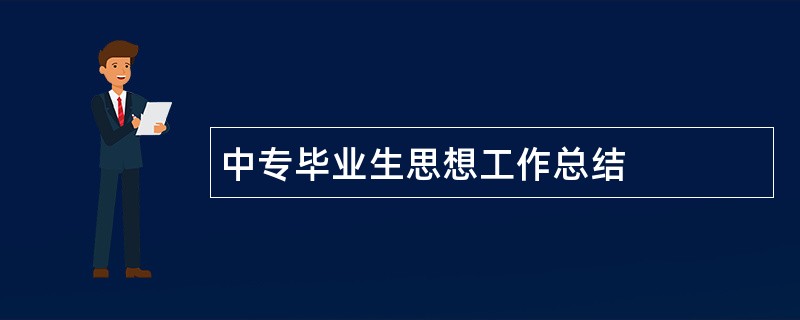 中专毕业生思想工作总结